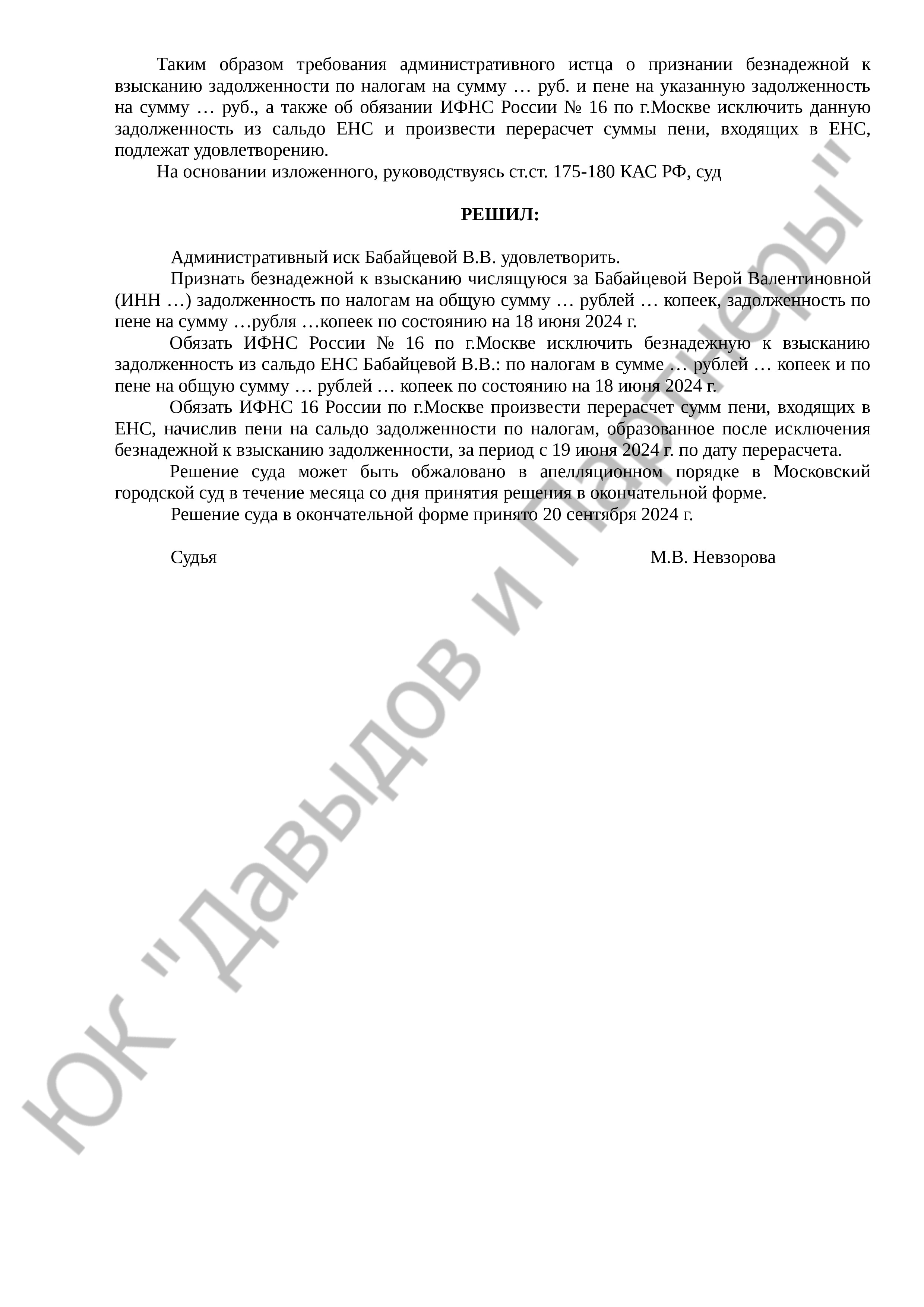 Таким образом требования административного истца о признании безнадежной к взысканию задолженности по налогам на сумму … руб. и пене на указанную задолженность на сумму … руб., а также об обязании ИФНС России № 16 по г.Москве исключить данную задолженность из сальдо ЕНС и произвести перерасчет суммы пени, входящих в ЕНС, подлежат удовлетворению.

На основании изложенного, руководствуясь ст.ст. 175-180 КАС РФ, суд

РЕШИЛ:

Административный иск Бабайцевой В.В. удовлетворить.

Признать безнадежной к взысканию числящуюся за Бабайцевой Верой Валентиновной (ИНН …) задолженность по налогам на общую сумму … рублей … копеек, задолженность по пене на сумму …рубля …копеек по состоянию на 18 июня 2024 г.

Обязать ИФНС России № 16 по г.Москве исключить безнадежную к взысканию задолженность из сальдо ЕНС Бабайцевой В.В.: по налогам в сумме … рублей … копеек и по пене на общую сумму … рублей … копеек по состоянию на 18 июня 2024 г.

Обязать ИФНС 16 России по г.Москве произвести перерасчет сумм пени, входящих в ЕНС, начислив пени на сальдо задолженности по налогам, образованное после исключения безнадежной к взысканию задолженности, за период с 19 июня 2024 г. по дату перерасчета.

Решение суда может быть обжаловано в апелляционном порядке в Московский городской суд в течение месяца со дня принятия решения в окончательной форме.

Решение суда в окончательной форме принято 20 сентября 2024 г.

Судья М.В. Невзорова

ЮК "Давыдов и Партнеры"